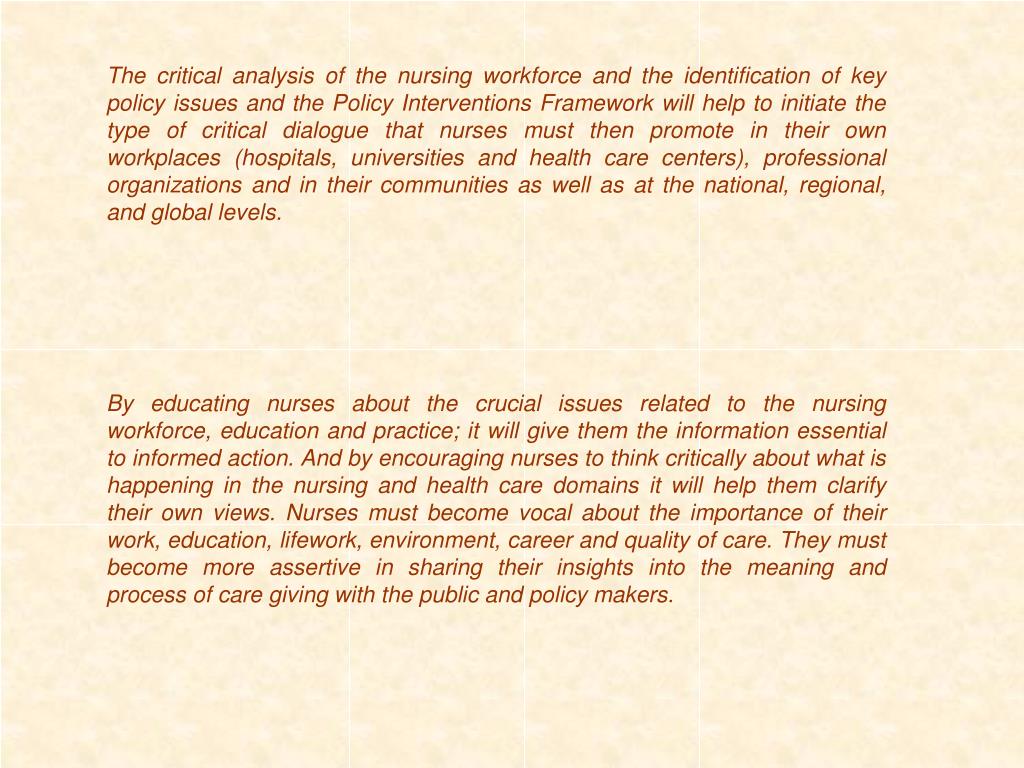 The critical analysis of the nursing workforce and the identification of key policy issues and the Policy Interventions Framework will help to initiate the type of critical dialogue that nurses must then promote in their own workplaces (hospitals, universities and health care centers), professional organizations and in their communities as well as at the national, regional, and global levels.

By educating nurses about the crucial issues related to the nursing workforce, education and practice; it will give them the information essential to informed action. And by encouraging nurses to think critically about what is happening in the nursing and health care domains it will help them clarify their own views. Nurses must become vocal about the importance of their work, education, lifework, environment, career and quality of care. They must become more assertive in sharing their insights into the meaning and process of care giving with the public and policy makers.